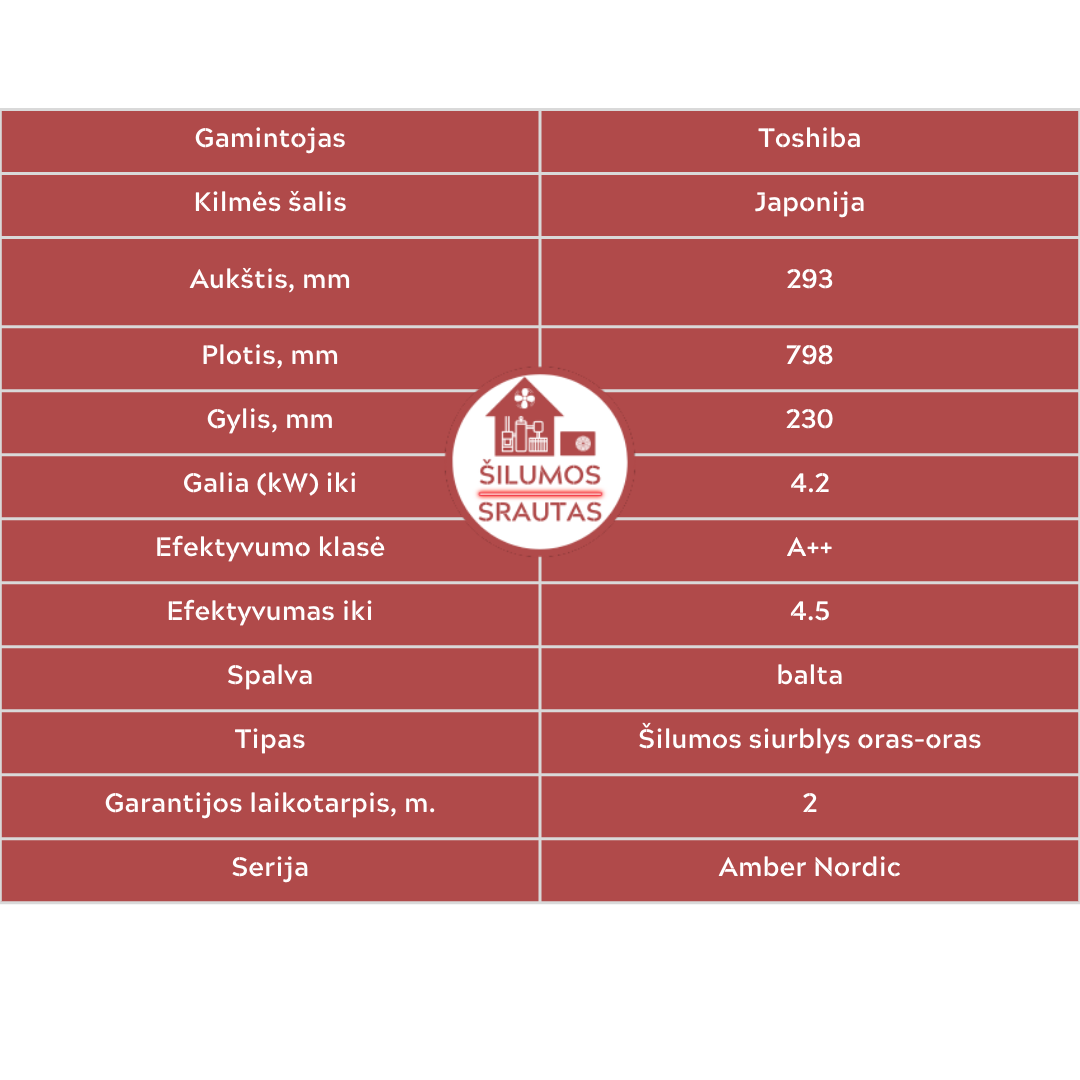 | Gamintojas | Toshiba |
|---|---|
| Kilmės šalis | Japonija |
| Aukštis, mm | 293 |
| Plotis, mm | 798 |
| Gylis, mm | 230 |
| Galia (kW) iki | 4.2 |
| Efektyvumo klasė | A++ |
| Efektyvumas iki | 4.5 |
| Spalva | balta |
| Tipas | Šilumos siurblys oras-oras |
| Garantijos laikotarpis, m. | 2 |
| Serija | Amber Nordic |

ŠILUMOS
SRAUTAS